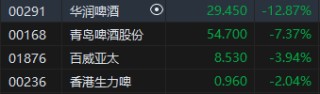 | 00291 | 华润啤酒 | 29.450 | -12.87% |
|---|---|---|---|
| 00168 | 青岛啤酒股份 | 54.700 | -7.37% |
| 01876 | 百威亚太 | 8.530 | -3.94% |
| 00236 | 香港生力啤 | 0.960 | -2.04% |